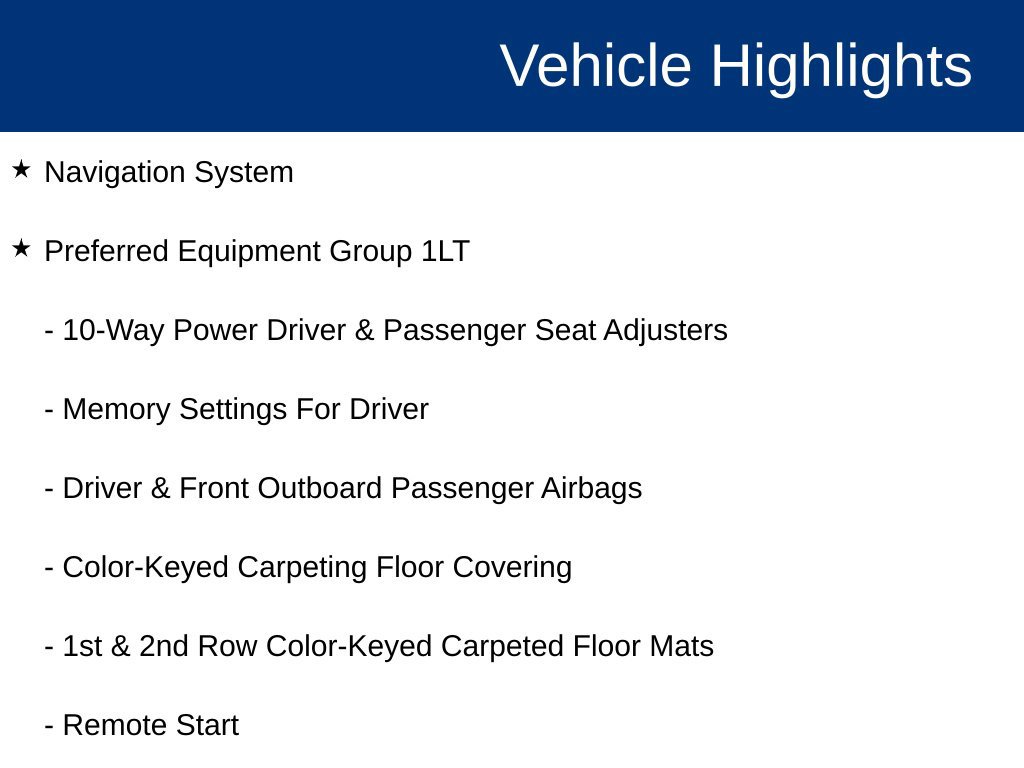 Vehicle Highlights

★ Navigation System

★ Preferred Equipment Group 1LT

- 10-Way Power Driver & Passenger Seat Adjusters

- Memory Settings For Driver

- Driver & Front Outboard Passenger Airbags

- Color-Keyed Carpeting Floor Covering

- 1st & 2nd Row Color-Keyed Carpeted Floor Mats

- Remote Start